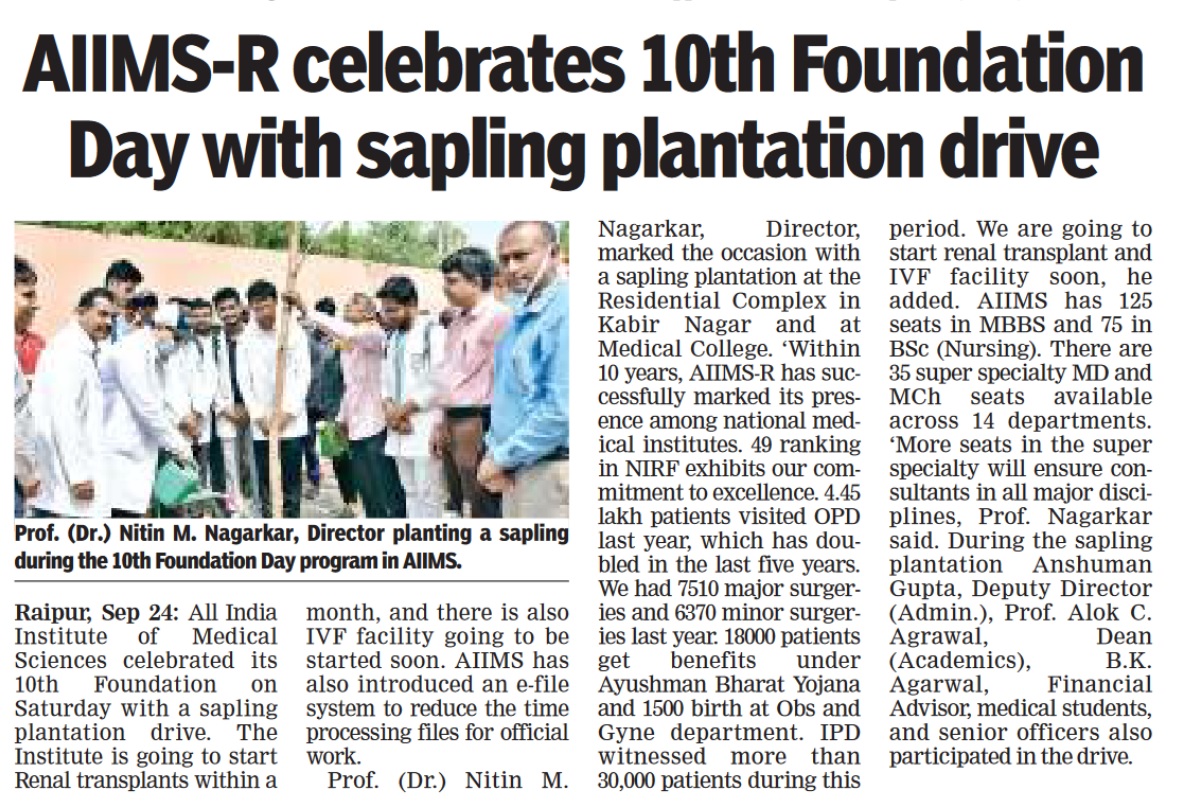 AIIMS-R celebrates 10th Foundation Day with sapling plantation drive

Prof. (Dr.) Nitin M. Nagarkar, Director planting a sapling during the 10th Foundation Day program in AIIMS.

Raipur, Sep 24: All India Institute of Medical Sciences celebrated its 10th Foundation on Saturday with a sapling plantation drive. The Institute is going to start Renal transplants within a month, and there is also IVF facility going to be started soon. AIIMS has also introduced an e-file system to reduce the time processing files for official work.

Prof. (Dr.) Nitin M. Nagarkar, Director, marked the occasion with a sapling plantation at the Residential Complex in Kabir Nagar and at Medical College. 'Within 10 years, AIIMS-R has successfully marked its presence among national medical institutes. 49 ranking in NIRF exhibits our commitment to excellence. 4.45 lakh patients visited OPD last year, which has doubled in the last five years. We had 7510 major surgeries and 6370 minor surgeries last year. 18000 patients get benefits under Ayushman Bharat Yojana and 1500 birth at Obs and Gyne department. IPD witnessed more than 30,000 patients during this period. We are going to start renal transplant and IVF facility soon, he added. AIIMS has 125 seats in MBBS and 75 in BSc (Nursing). There are 35 super specialty MD and MCh seats available across 14 departments. 'More seats in the super specialty will ensure consultants in all major disciplines, Prof. Nagarkar said. During the sapling plantation Anshuman Gupta, Deputy Director (Admin.), Prof. Alok C. Agrawal, Dean (Academics), B.K. Agarwal, Financial Advisor, medical students, and senior officers also participated in the drive.